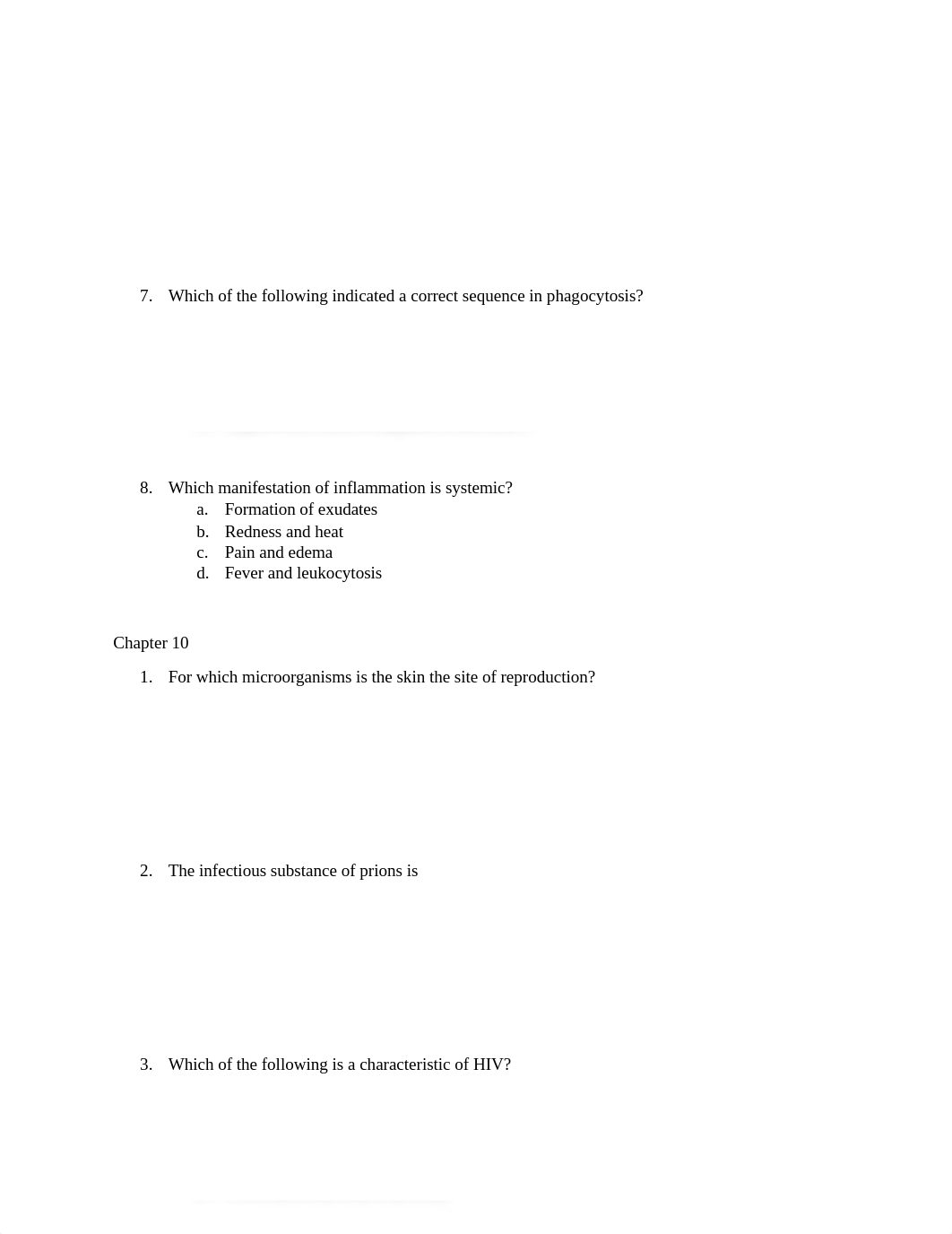 7. Which of the following indicated a correct sequence in phagocytosis?

8. Which manifestation of inflammation is systemic?
a. Formation of exudates
b. Redness and heat
c. Pain and edema
d. Fever and leukocytosis

Chapter 10

1. For which microorganisms is the skin the site of reproduction?

2. The infectious substance of prions is

3. Which of the following is a characteristic of HIV?